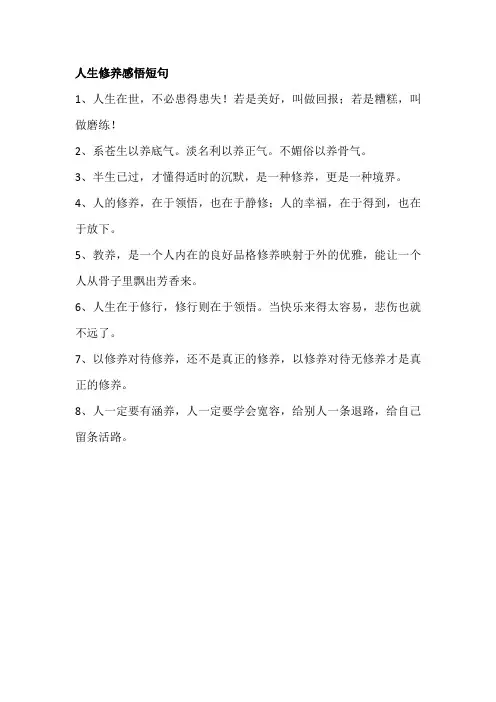 人生修养感悟短句

1、人生在世，不必患得患失！若是美好，叫做回报；若是糟糕，叫做磨练！

2、系苍生以养底气。淡名利以养正气。不媚俗以养骨气。

3、半生已过，才懂得适时的沉默，是一种修养，更是一种境界。

4、人的修养，在于领悟，也在于静修；人的幸福，在于得到，也在于放下。

5、教养，是一个人内在的良好品格修养映射于外的优雅，能让一个人从骨子里飘出芳香来。

6、人生在于修行，修行则在于领悟。当快乐来得太容易，悲伤也就不远了。

7、以修养对待修养，还不是真正的修养，以修养对待无修养才是真正的修养。

8、人一定要有涵养，人一定要学会宽容，给别人一条退路，给自己留条活路。